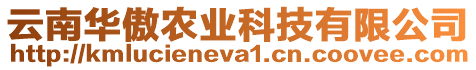 云南华傲农业科技有限公司
http://kmlucieneva1.cn.coovee.com